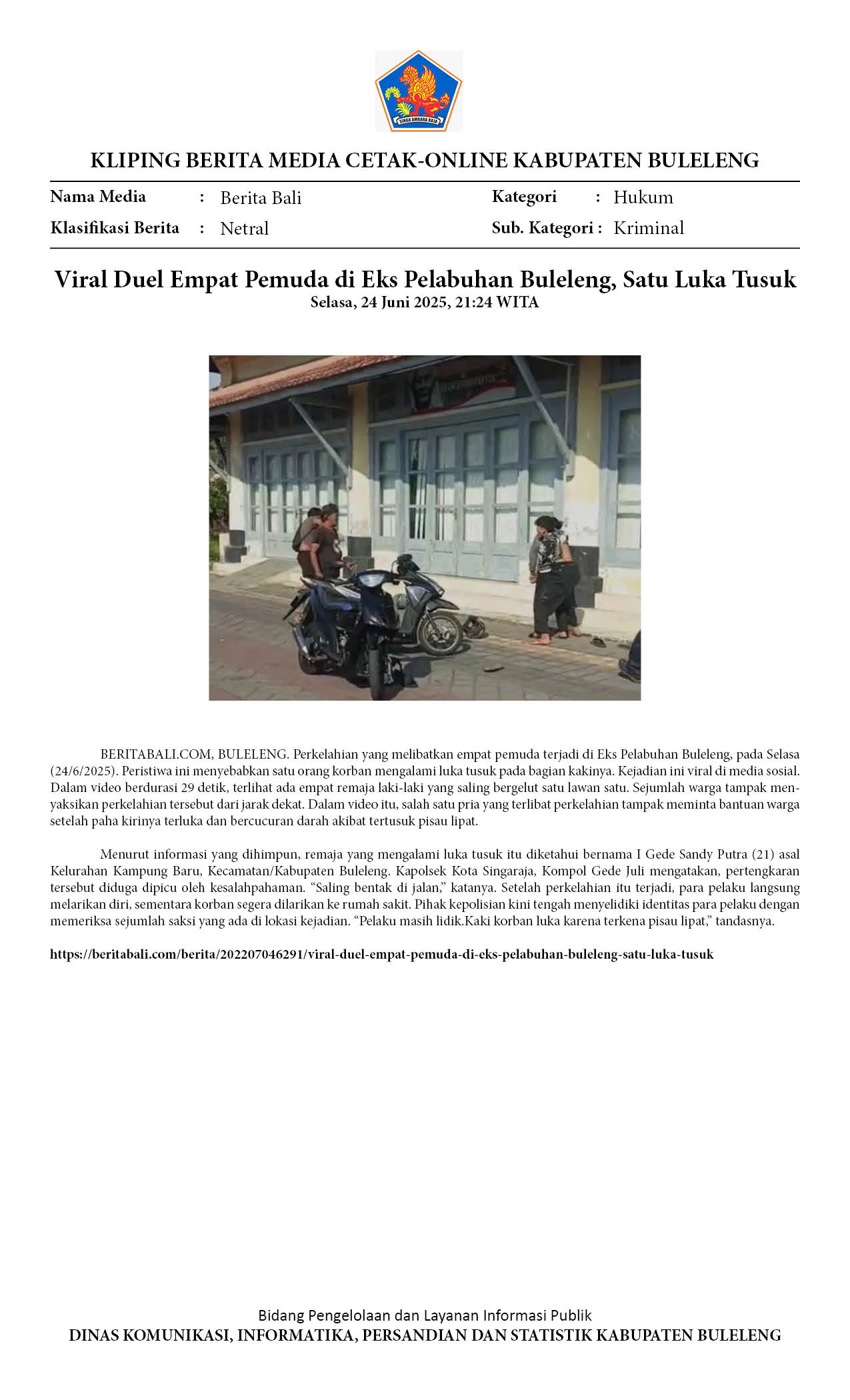 SINGA AMBARA RAJA

KLIPING BERITA MEDIA CETAK-ONLINE KABUPATEN BULELENG

Nama Media : Berita Bali

Klasifikasi Berita : Netral

Kategori : Hukum

Sub. Kategori : Kriminal

Viral Duel Empat Pemuda di Eks Pelabuhan Buleleng, Satu Luka Tusuk

Selasa, 24 Juni 2025, 21:24 WITA

BERITABALI.COM, BULELENG. Perkelahian yang melibatkan empat pemuda terjadi di Eks Pelabuhan Buleleng, pada Selasa (24/6/2025). Peristiwa ini menyebabkan satu orang korban mengalami luka tusuk pada bagian kakinya. Kejadian ini viral di media sosial. Dalam video berdurasi 29 detik, terlihat ada empat remaja laki-laki yang saling bergelut satu lawan satu. Sejumlah warga tampak menyaksikan perkelahian tersebut dari jarak dekat. Dalam video itu, salah satu pria yang terlibat perkelahian tampak meminta bantuan warga setelah paha kirinya terluka dan bercucuran darah akibat tertusuk pisau lipat.

Menurut informasi yang dihimpun, remaja yang mengalami luka tusuk itu diketahui bernama I Gede Sandy Putra (21) asal Kelurahan Kampung Baru, Kecamatan/Kabupaten Buleleng. Kapolsek Kota Singaraja, Kompol Gede Juli mengatakan, pertengkaran tersebut diduga dipicu oleh kesalahpahaman. “Saling bentak di jalan,” katanya. Setelah perkelahian itu terjadi, para pelaku langsung melarikan diri, sementara korban segera dilarikan ke rumah sakit. Pihak kepolisian kini tengah menyelidiki identitas para pelaku dengan memeriksa sejumlah saksi yang ada di lokasi kejadian. “Pelaku masih lidik.Kaki korban luka karena terkena pisau lipat,” tandasnya.

https://beritabali.com/berita/202207046291/viral-duel-empat-pemuda-di-eks-pelabuhan-buleleng-satu-luka-tusuk

Bidang Pengelolaan dan Layanan Informasi Publik
DINAS KOMUNIKASI, INFORMATIKA, PERSANDIAN DAN STATISTIK KABUPATEN BULELENG